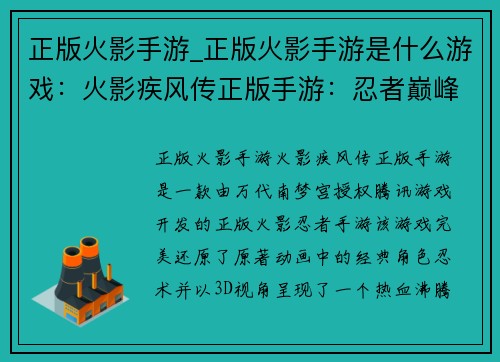 正版火影手游_正版火影手游是什么游戏：火影疾风传正版手游：忍者巅峰

正版火影手游火影疾风传正版手游是一款由万代南梦宫授权腾讯游戏开发的正版火影忍者手游该游戏完美还原了原著动画中的经典角色忍术并以3D视角呈现了一个热血沸腾